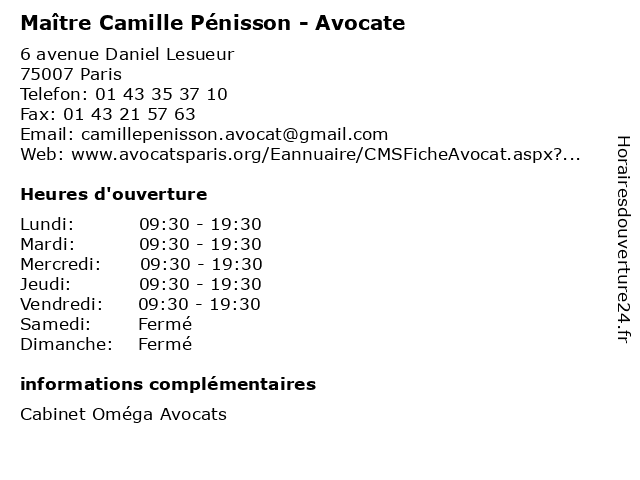 Maître Camille Pénisson - Avocate

6 avenue Daniel Lesueur
75007 Paris
Telefon: 01 43 35 37 10
Fax: 01 43 21 57 63
Email: camillepenisson.avocat@gmail.com
Web: www.avocatsparis.org/Eannuaire/CMSFicheAvocat.aspx?...

Heures d'ouverture

| | |
|---|---|
| Lundi: | 09:30 - 19:30 |
| Mardi: | 09:30 - 19:30 |
| Mercredi: | 09:30 - 19:30 |
| Jeudi: | 09:30 - 19:30 |
| Vendredi: | 09:30 - 19:30 |
| Samedi: | Fermé |
| Dimanche: | Fermé |

informations complémentaires

Cabinet Oméga Avocats

Horairesdouverture24.fr